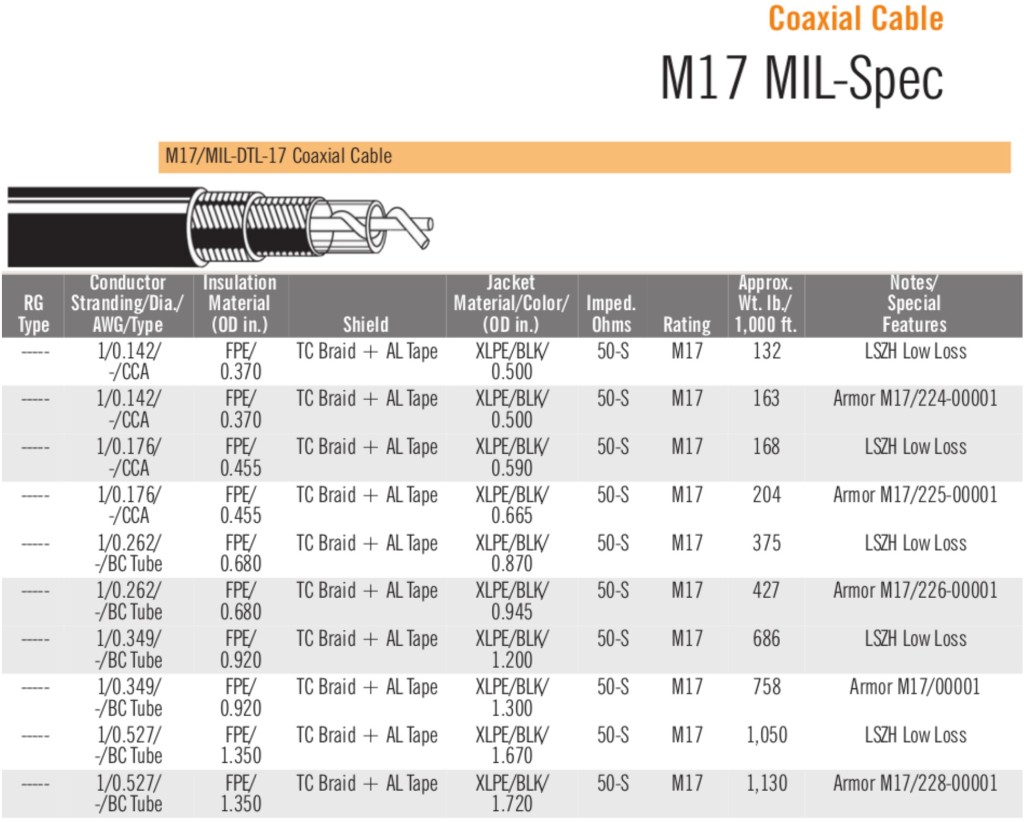 Coaxial Cable

M17 MIL-Spec

M17/MIL-DTL-17 Coaxial Cable

| RG Type | Conductor Stranding/Dia./ AWG/Type | Insulation Material (OD in.) | Shield | Jacket Material/Color/ (OD in.) | Imped. Ohms | Rating | Approx. Wt. lb./ 1,000 ft. | Notes/ Special Features |
|---|---|---|---|---|---|---|---|---|
| ----- | 1/0.142/ -/CCA | FPE/ 0.370 | TC Braid + AL Tape | XLPE/BLK/ 0.500 | 50-S | M17 | 132 | LSZH Low Loss |
| ----- | 1/0.142/ -/CCA | FPE/ 0.370 | TC Braid + AL Tape | XLPE/BLK/ 0.500 | 50-S | M17 | 163 | Armor M17/224-00001 |
| ----- | 1/0.176/ -/CCA | FPE/ 0.455 | TC Braid + AL Tape | XLPE/BLK/ 0.590 | 50-S | M17 | 168 | LSZH Low Loss |
| ----- | 1/0.176/ -/CCA | FPE/ 0.455 | TC Braid + AL Tape | XLPE/BLK/ 0.665 | 50-S | M17 | 204 | Armor M17/225-00001 |
| ----- | 1/0.262/ -/BC Tube | FPE/ 0.680 | TC Braid + AL Tape | XLPE/BLK/ 0.870 | 50-S | M17 | 375 | LSZH Low Loss |
| ----- | 1/0.262/ -/BC Tube | FPE/ 0.680 | TC Braid + AL Tape | XLPE/BLK/ 0.945 | 50-S | M17 | 427 | Armor M17/226-00001 |
| ----- | 1/0.349/ -/BC Tube | FPE/ 0.920 | TC Braid + AL Tape | XLPE/BLK/ 1.200 | 50-S | M17 | 686 | LSZH Low Loss |
| ----- | 1/0.349/ -/BC Tube | FPE/ 0.920 | TC Braid + AL Tape | XLPE/BLK/ 1.300 | 50-S | M17 | 758 | Armor M17/00001 |
| ----- | 1/0.527/ -/BC Tube | FPE/ 1.350 | TC Braid + AL Tape | XLPE/BLK/ 1.670 | 50-S | M17 | 1,050 | LSZH Low Loss |
| ----- | 1/0.527/ -/BC Tube | FPE/ 1.350 | TC Braid + AL Tape | XLPE/BLK/ 1.720 | 50-S | M17 | 1,130 | Armor M17/228-00001 |